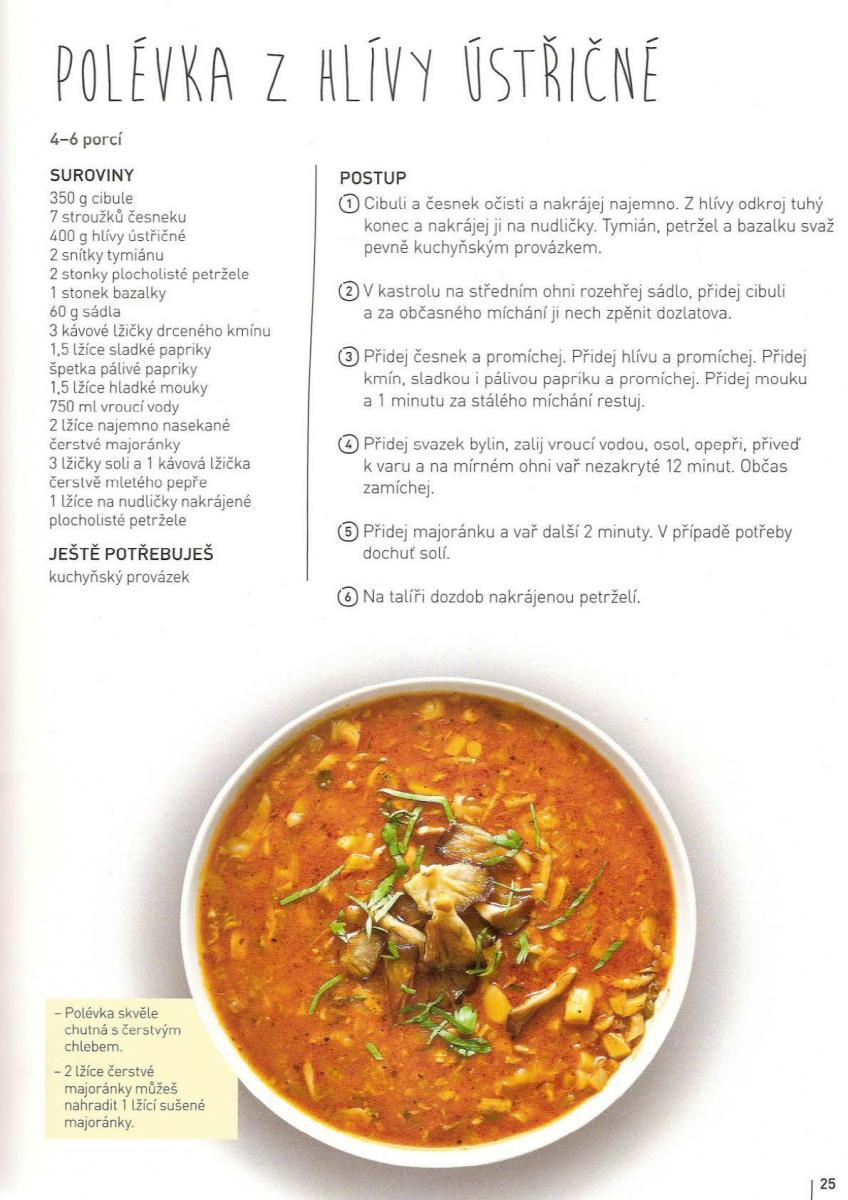 POLÉVKA Z HLÍVY ÚSTŘIČNÉ

4–6 porcí

SUROVINY
350 g cibule
7 stroužků česneku
400 g hlívy ústřičné
2 snítky tymiánu
2 stonky plocholisté petržele
1 stonek bazalky
60 g sádla
3 kávové lžičky drceného kmínu
1,5 lžíce sladké papriky
špetka pálivé papriky
1,5 lžíce hladké mouky
750 ml vroucí vody
2 lžíce najemno nasekané čerstvé majoránky
3 lžičky soli a 1 kávová lžička čerstvě mletého pepře
1 lžíce na nudličky nakrájené plocholisté petržele

JEŠTĚ POTŘEBUJEŠ
kuchyňský provázek

POSTUP
1 Cibuli a česnek očisti a nakrájej najemno. Z hlívy odkroj tuhý konec a nakrájej ji na nudličky. Tymián, petržel a bazalku svaž pevně kuchyňským provázkem.

2 V kastrolu na středním ohni rozehřej sádlo, přidej cibuli a za občasného míchání ji nech zpěnit dozlatova.

3 Přidej česnek a promíchej. Přidej hlívu a promíchej. Přidej kmín, sladkou i pálivou papriku a promíchej. Přidej mouku a 1 minutu za stálého míchání restuj.

4 Přidej svazek bylin, zalij vroucí vodou, osol, opepři, přiveď k varu a na mírném ohni vař nezakryté 12 minut. Občas zamíchej.

5 Přidej majoránku a vař další 2 minuty. V případě potřeby dochuť solí.

6 Na talíři dozdob nakrájenou petrželí.

– Polévka skvěle chutná s čerstvým chlebem.
– 2 lžíce čerstvé majoránky můžeš nahradit 1 lžící sušené majoránky.

25